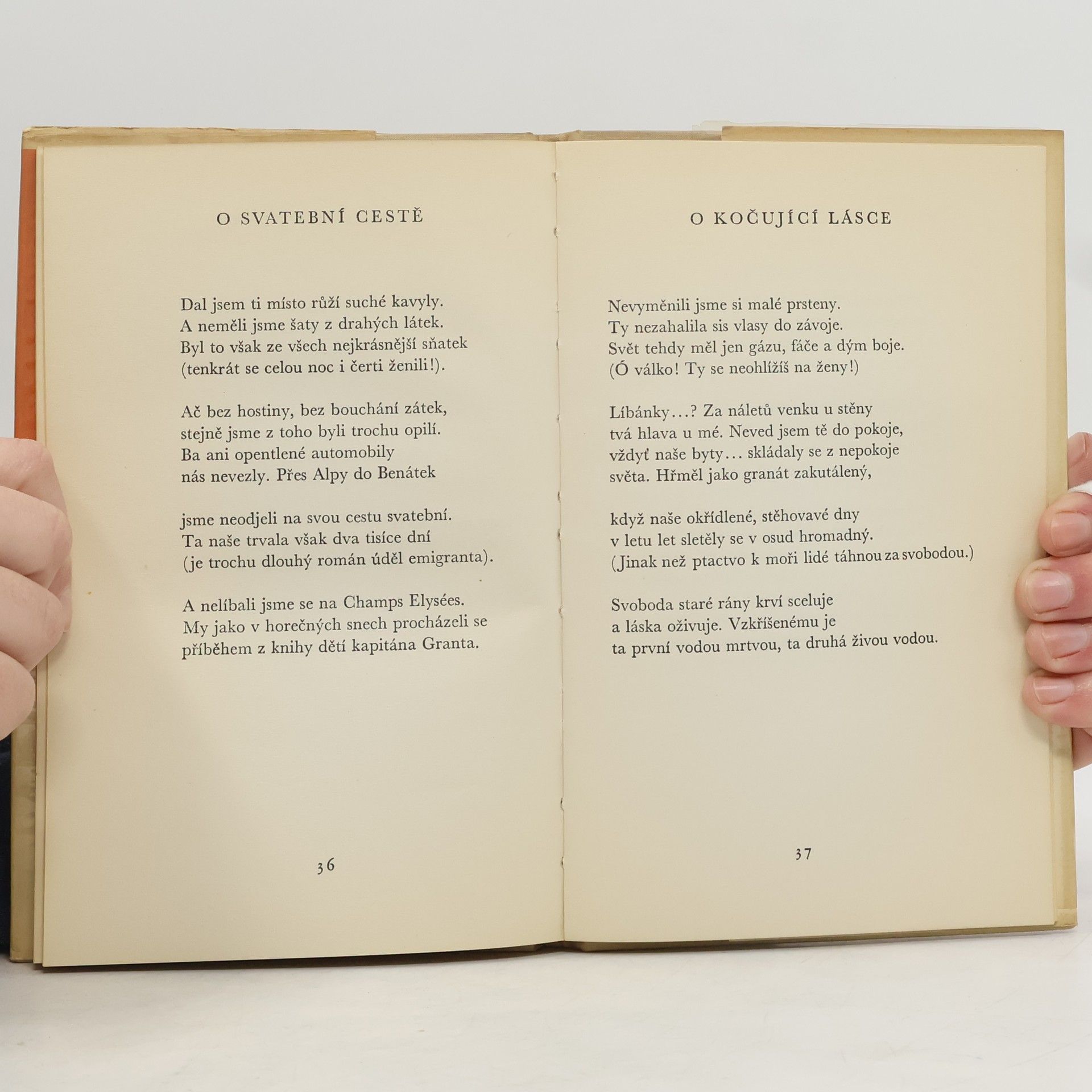 O SVATEBNÍ CESTĚ

Dal jsem ti místo růží suché kavyly.
A neměli jsme šaty z drahých látek.
Byl to však ze všech nejkrásnější sňatek
(tenkrát se celou noc i čerti ženili!).

Ač bez hostiny, bez bouchání zátek,
stejně jsme z toho byli trochu opilí.
Ba ani opentlené automobily
nás nevezly. Přes Alpy do Benátek

jsme neodjeli na svou cestu svatební.
Ta naše trvala však dva tisíce dní
(je trochu dlouhý román úděl emigranta).

A nelíbali jsme se na Champs Elysées.
My jako v horečných snech procházeli se
příběhem z knihy dětí kapitána Granta.

36

O KOČUJÍCÍ LÁSCE

Nevyměnili jsme si malé prsteny.
Ty nezahalila sis vlasy do závoje.
Svět tehdy měl jen gázu, fáče a dým boje.
(Ó válko! Ty se neohlížíš na ženy!)

Líbánky...? Za náletů venku u stěny
tvá hlava u mé. Neved jsem tě do pokoje,
vždyť naše byty... skládaly se z nepokoje
světa. Hřměl jako granát zakutálený,

když naše okřídlené, stěhovavé dny
v letu let sletěly se v osud hromadný.
(Jinak než ptactvo k moři lidé táhnou za svobodou.)

Svoboda staré rány krví sceluje
a láska oživuje. Vzkříšenému je
ta první vodou mrtvou, ta druhá živou vodou.

37